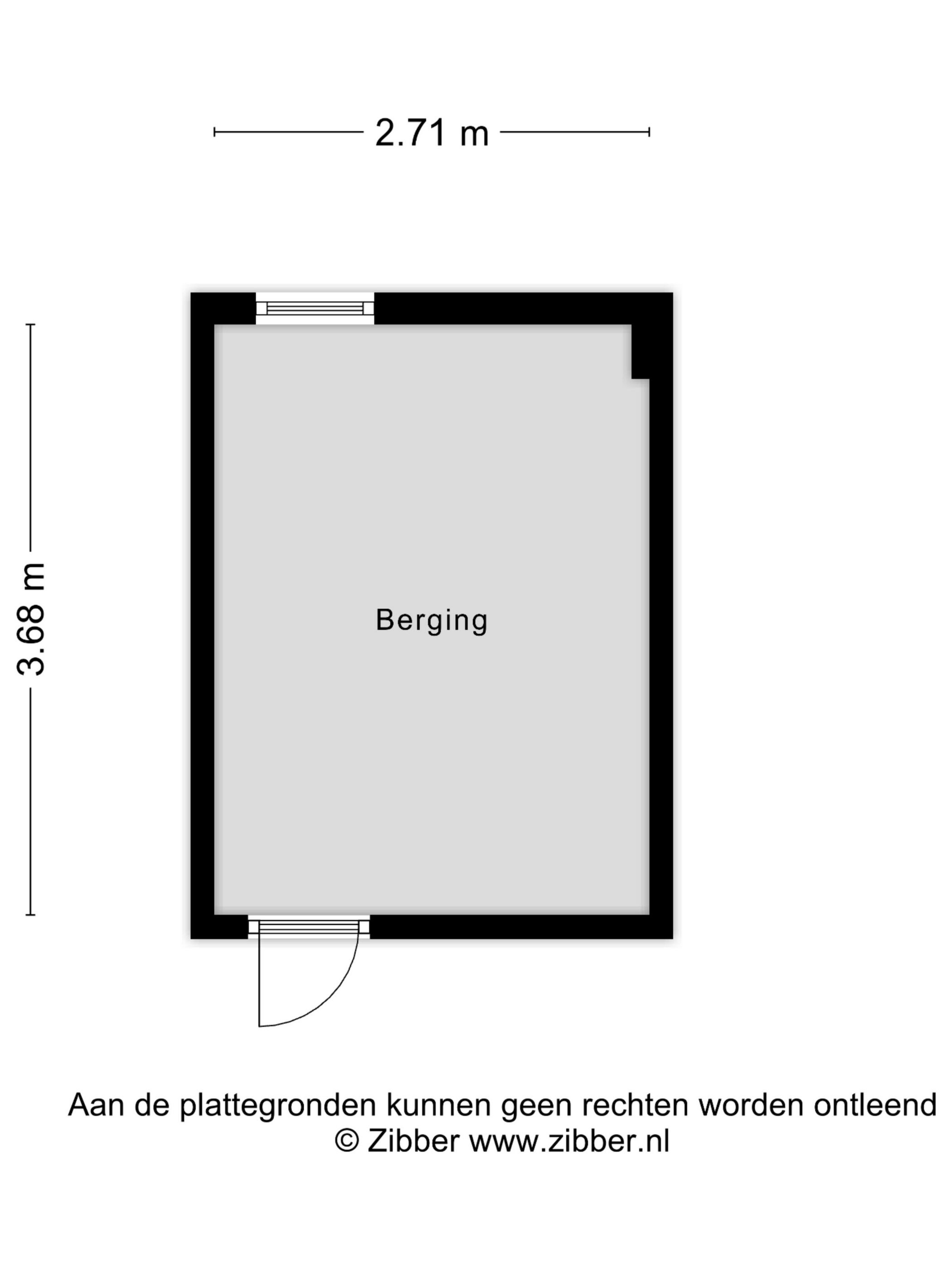 2.71 m

3.68 m

Berging

Aan de plattegronden kunnen geen rechten worden ontleend
© Zibber www.zibber.nl